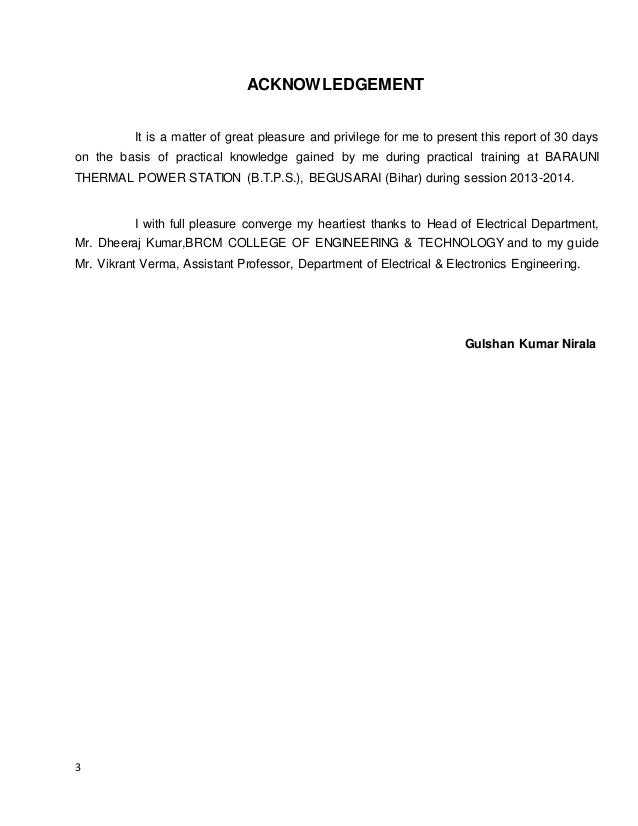 ACKNOWLEDGEMENT

It is a matter of great pleasure and privilege for me to present this report of 30 days on the basis of practical knowledge gained by me during practical training at BARAUNI THERMAL POWER STATION (B.T.P.S.), BEGUSARAI (Bihar) during session 2013-2014.

I with full pleasure converge my heartiest thanks to Head of Electrical Department, Mr. Dheeraj Kumar,BRCM COLLEGE OF ENGINEERING & TECHNOLOGY and to my guide Mr. Vikrant Verma, Assistant Professor, Department of Electrical & Electronics Engineering.

Gulshan Kumar Nirala

3